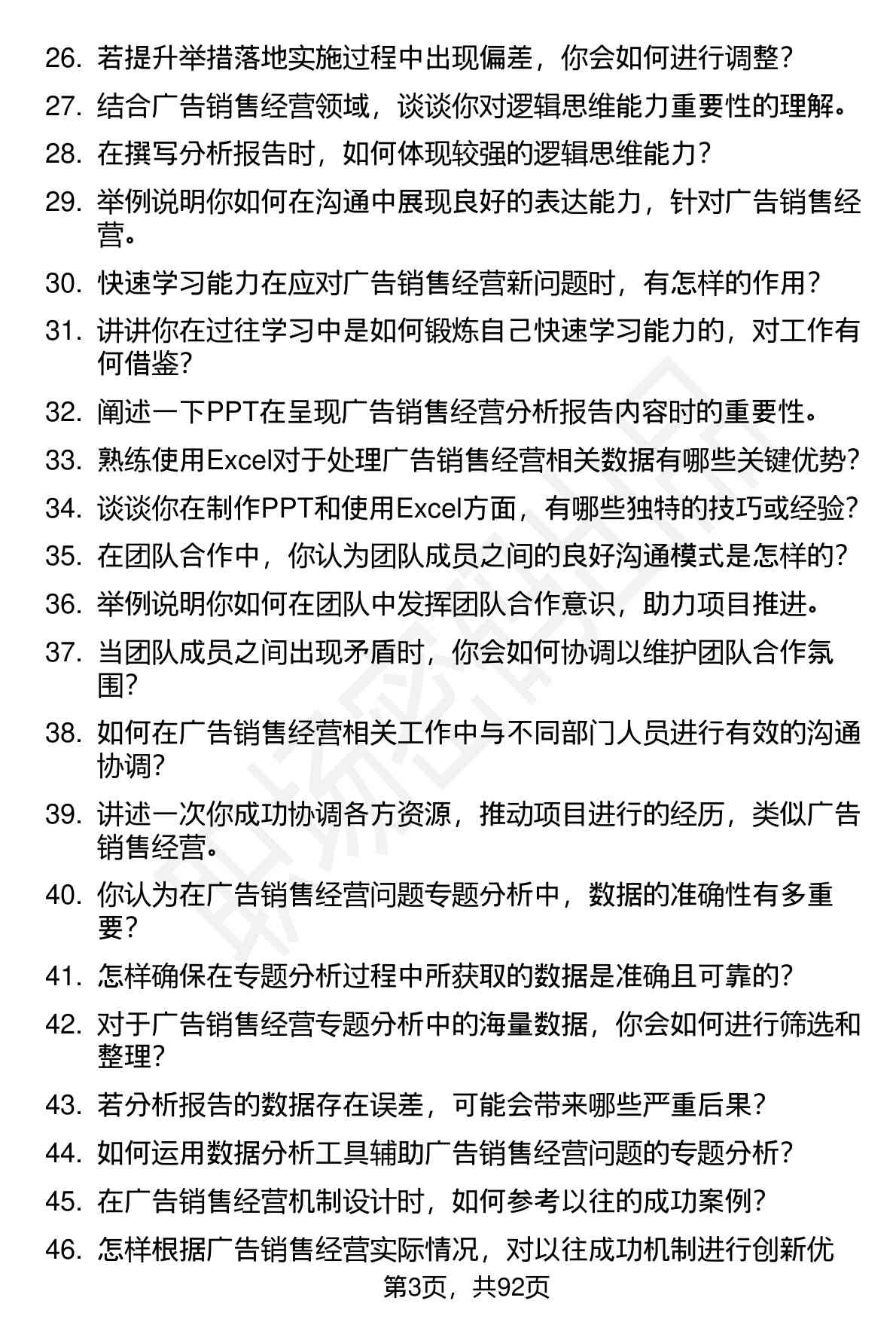 26. 若提升举措落地实施过程中出现偏差，你会如何进行调整？

27. 结合广告销售经营领域，谈谈你对逻辑思维能力重要性的理解。

28. 在撰写分析报告时，如何体现较强的逻辑思维能力？

29. 举例说明你如何在沟通中展现良好的表达能力，针对广告销售经营。

30. 快速学习能力在应对广告销售经营新问题时，有怎样的作用？

31. 讲讲你在过往学习中是如何锻炼自己快速学习能力的，对工作有何借鉴？

32. 阐述一下PPT在呈现广告销售经营分析报告内容时的重要性。

33. 熟练使用Excel对于处理广告销售经营相关数据有哪些关键优势？

34. 谈谈你在制作PPT和使用Excel方面，有哪些独特的技巧或经验？

35. 在团队合作中，你认为团队成员之间的良好沟通模式是怎样的？

36. 举例说明你如何在团队中发挥团队合作意识，助力项目推进。

37. 当团队成员之间出现矛盾时，你会如何协调以维护团队合作氛围？

38. 如何在广告销售经营相关工作中与不同部门人员进行有效的沟通协调？

39. 讲述一次你成功协调各方资源，推动项目进行的经历，类似广告销售经营。

40. 你认为在广告销售经营问题专题分析中，数据的准确性有多重要？

41. 怎样确保在专题分析过程中所获取的数据是准确且可靠的？

42. 对于广告销售经营专题分析中的海量数据，你会如何进行筛选和整理？

43. 若分析报告的数据存在误差，可能会带来哪些严重后果？

44. 如何运用数据分析工具辅助广告销售经营问题的专题分析？

45. 在广告销售经营机制设计时，如何参考以往的成功案例？

46. 怎样根据广告销售经营实际情况，对以往成功机制进行创新优

第3页，共92页